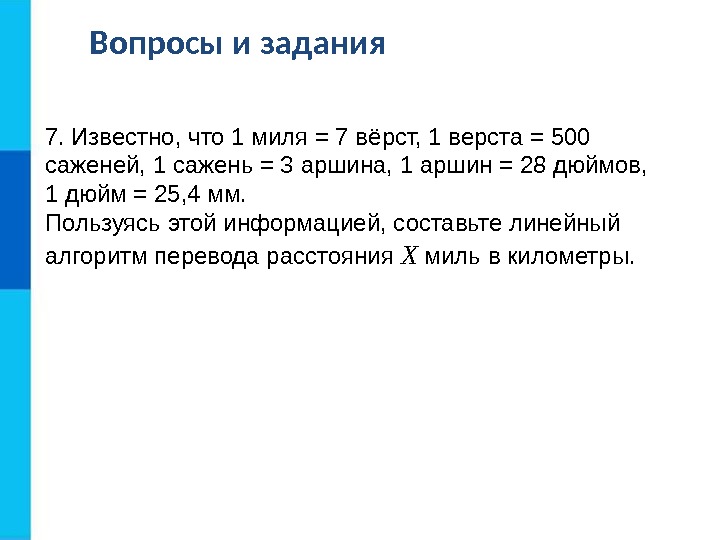 Вопросы и задания

7. Известно, что 1 миля = 7 вёрст, 1 верста = 500 саженей, 1 сажень = 3 аршина, 1 аршин = 28 дюймов, 1 дюйм = 25,4 мм.
Пользуясь этой информацией, составьте линейный алгоритм перевода расстояния $X$ миль в километры.